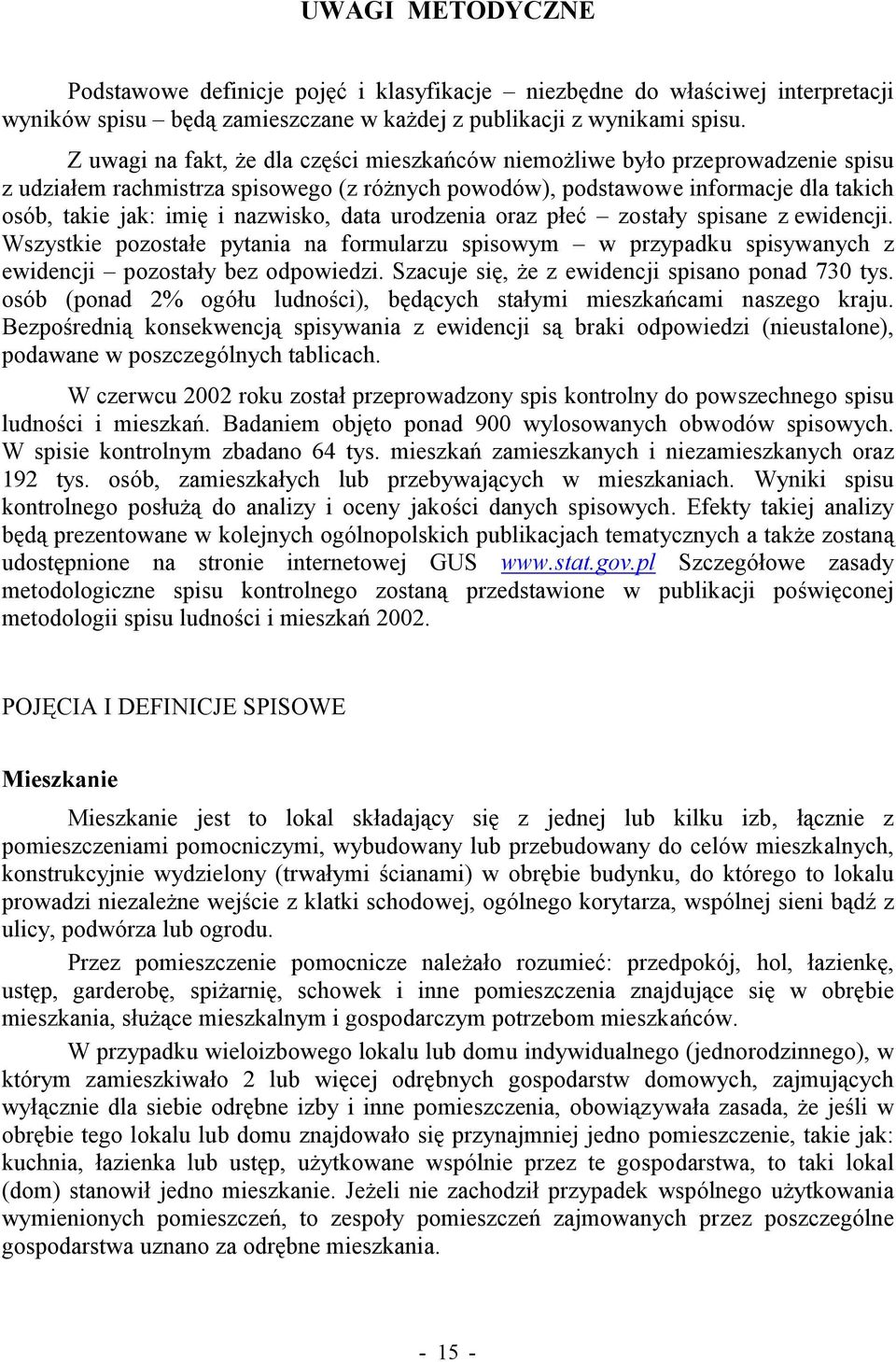 UWAGI METODYCZNE

Podstawowe definicje pojęć i klasyfikacje – niezbędne do właściwej interpretacji wyników spisu – będą zamieszczane w każdej z publikacji z wynikami spisu.

Z uwagi na fakt, że dla części mieszkańców niemożliwe było przeprowadzenie spisu z udziałem rachmistrza spisowego (z różnych powodów), podstawowe informacje dla takich osób, takie jak: imię i nazwisko, data urodzenia oraz płeć – zostały spisane z ewidencji. Wszystkie pozostałe pytania na formularzu spisowym – w przypadku spisywanych z ewidencji – pozostały bez odpowiedzi. Szacuje się, że z ewidencji spisano ponad 730 tys. osób (ponad 2% ogółu ludności), będących stałymi mieszkańcami naszego kraju. Bezpośrednią konsekwencją spisywania z ewidencji są braki odpowiedzi (nieustalone), podawane w poszczególnych tablicach.

W czerwcu 2002 roku został przeprowadzony spis kontrolny do powszechnego spisu ludności i mieszkań. Badaniem objęto ponad 900 wylosowanych obwodów spisowych. W spisie kontrolnym zbadano 64 tys. mieszkań zamieszkanych i niezamieszkanych oraz 192 tys. osób, zamieszkałych lub przebywających w mieszkaniach. Wyniki spisu kontrolnego posłużą do analizy i oceny jakości danych spisowych. Efekty takiej analizy będą prezentowane w kolejnych ogólnopolskich publikacjach tematycznych a także zostaną udostępnione na stronie internetowej GUS www.stat.gov.pl Szczegółowe zasady metodologiczne spisu kontrolnego zostaną przedstawione w publikacji poświęconej metodologii spisu ludności i mieszkań 2002.

POJĘCIA I DEFINICJE SPISOWE

Mieszkanie

Mieszkanie jest to lokal składający się z jednej lub kilku izb, łącznie z pomieszczeniami pomocniczymi, wybudowany lub przebudowany do celów mieszkalnych, konstrukcyjnie wydzielony (trwałymi ścianami) w obrębie budynku, do którego to lokalu prowadzi niezależne wejście z klatki schodowej, ogólnego korytarza, wspólnej sieni bądź z ulicy, podwórza lub ogrodu.

Przez pomieszczenie pomocnicze należało rozumieć: przedpokój, hol, łazienkę, ustęp, garderobę, spiżarnię, schowek i inne pomieszczenia znajdujące się w obrębie mieszkania, służące mieszkalnym i gospodarczym potrzebom mieszkańców.

W przypadku wieloizbowego lokalu lub domu indywidualnego (jednorodzinnego), w którym zamieszkiwało 2 lub więcej odrębnych gospodarstw domowych, zajmujących wyłącznie dla siebie odrębne izby i inne pomieszczenia, obowiązywała zasada, że jeśli w obrębie tego lokalu lub domu znajdowało się przynajmniej jedno pomieszczenie, takie jak: kuchnia, łazienka lub ustęp, użytkowane wspólnie przez te gospodarstwa, to taki lokal (dom) stanowił jedno mieszkanie. Jeżeli nie zachodził przypadek wspólnego użytkowania wymienionych pomieszczeń, to zespoły pomieszczeń zajmowanych przez poszczególne gospodarstwa uznano za odrębne mieszkania.

- 15 -